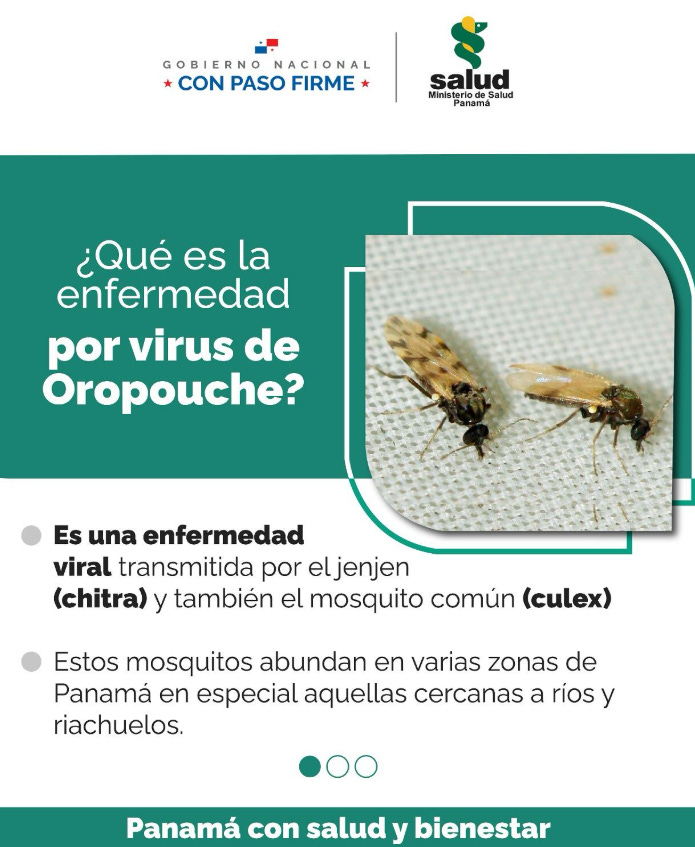 GOBIERNO NACIONAL
★ CON PASO FIRME ★

salud
Ministerio de Salud
Panamá

¿Qué es la enfermedad por virus de Oropouche?

Es una enfermedad viral transmitida por el jenjen (chitra) y también el mosquito común (culex)

Estos mosquitos abundan en varias zonas de Panamá en especial aquellas cercanas a ríos y riachuelos.

Panamá con salud y bienestar